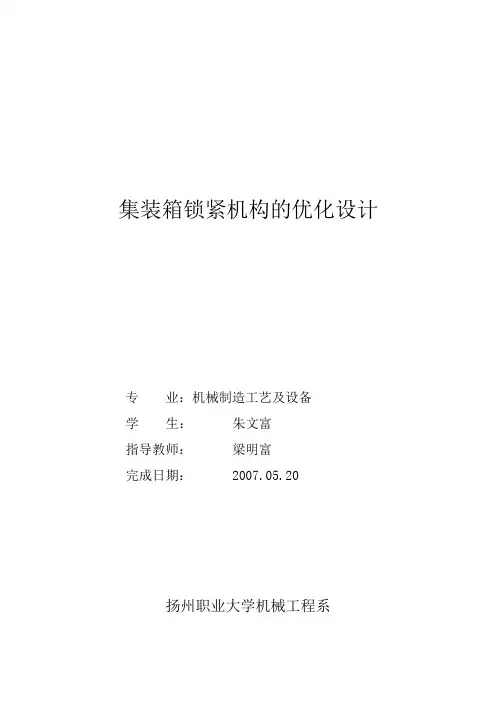 集装箱锁紧机构的优化设计

专 业：机械制造工艺及设备
学 生： 朱文富
指导教师： 梁明富
完成日期： 2007.05.20

扬州职业大学机械工程系